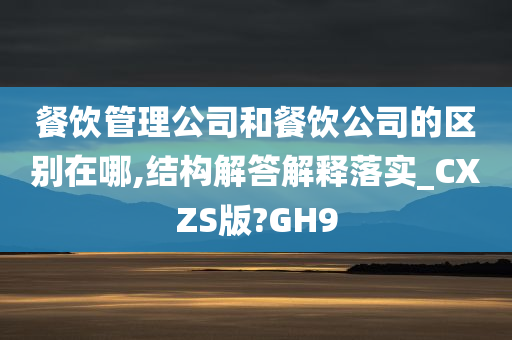 餐饮管理公司和餐饮公司的区别在哪,结构解答解释落实_CXZS版?GH9